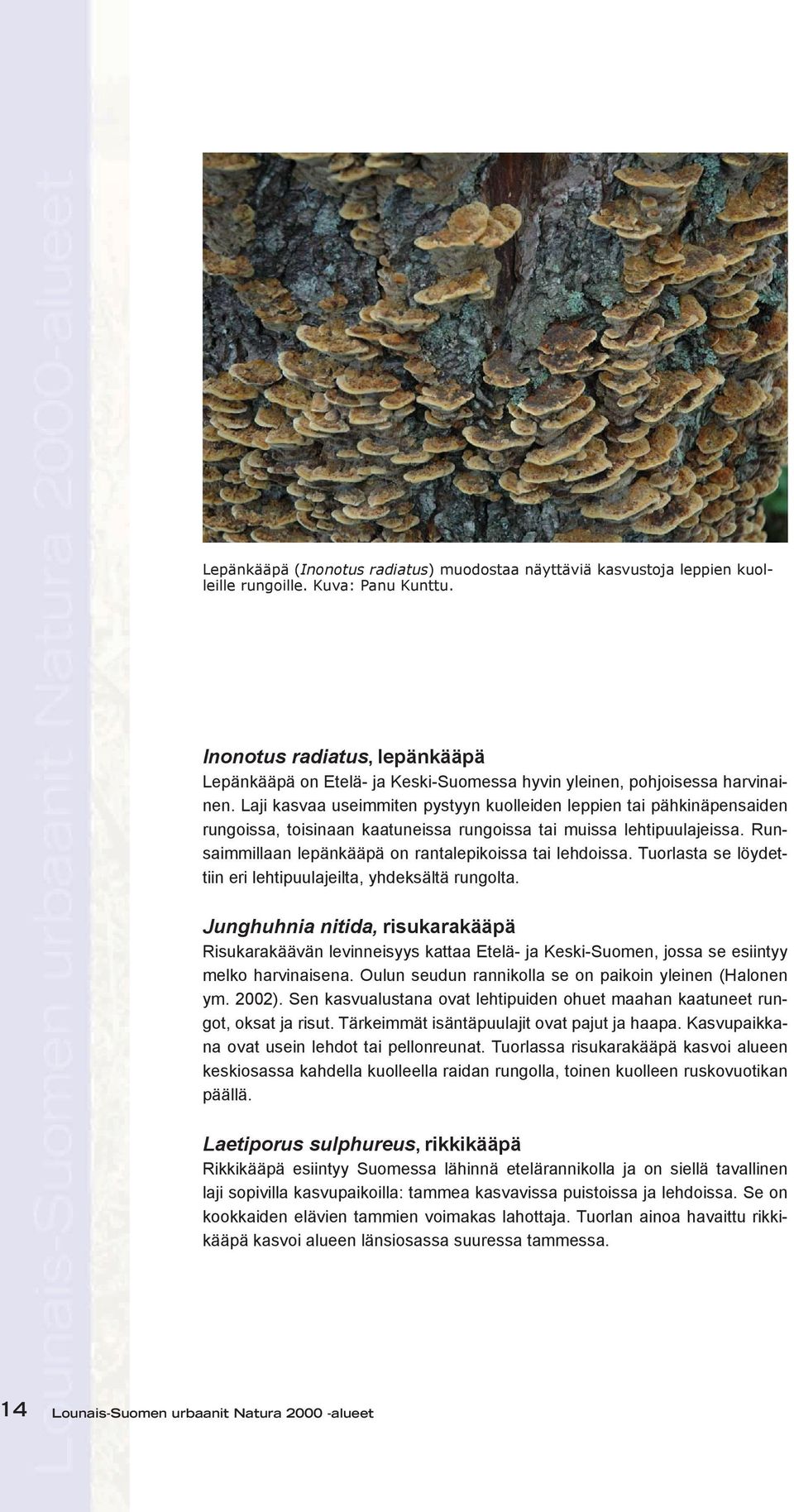 Lounais-Suomen urbaanit Natura 2000-alueet

Lepänkääpä (Inonotus radiatus) muodostaa näyttäviä kasvustoja leppien kuolleille rungoille. Kuva: Panu Kunttu.

Inonotus radiatus, lepänkääpä
Lepänkääpä on Etelä- ja Keski-Suomessa hyvin yleinen, pohjoisessa harvinainen. Laji kasvaa useimmiten pystyyn kuolleiden leppien tai pähkinäpensaiden rungoissa, toisinaan kaatuneissa rungoissa tai muissa lehtipuulajeissa. Runsaimmillaan lepänkääpä on rantalepikoissa tai lehdoissa. Tuorlasta se löydettiin eri lehtipuulajeilta, yhdeksältä rungolta.

Junghuhnia nitida, risukarakääpä
Risukarakäävän levinneisyys kattaa Etelä- ja Keski-Suomen, jossa se esiintyy melko harvinaisena. Oulun seudun rannikolla se on paikoin yleinen (Halonen ym. 2002). Sen kasvualustana ovat lehtipuiden ohuet maahan kaatuneet rungot, oksat ja risut. Tärkeimmät isäntäpuulajit ovat pajut ja haapa. Kasvupaikkana ovat usein lehdot tai pellonreunat. Tuorlassa risukarakääpä kasvoi alueen keskiosassa kahdella kuolleella raidan rungolla, toinen kuolleen ruskovuotikan päällä.

Laetiporus sulphureus, rikkikääpä
Rikkikääpä esiintyy Suomessa lähinnä etelärannikolla ja on siellä tavallinen laji sopivilla kasvupaikoilla: tammea kasvavissa puistoissa ja lehdoissa. Se on kookkaiden elävien tammien voimakas lahottaja. Tuorlan ainoa havaittu rikkikääpä kasvoi alueen länsiosassa suuressa tammessa.

14 Lounais-Suomen urbaanit Natura 2000 -alueet